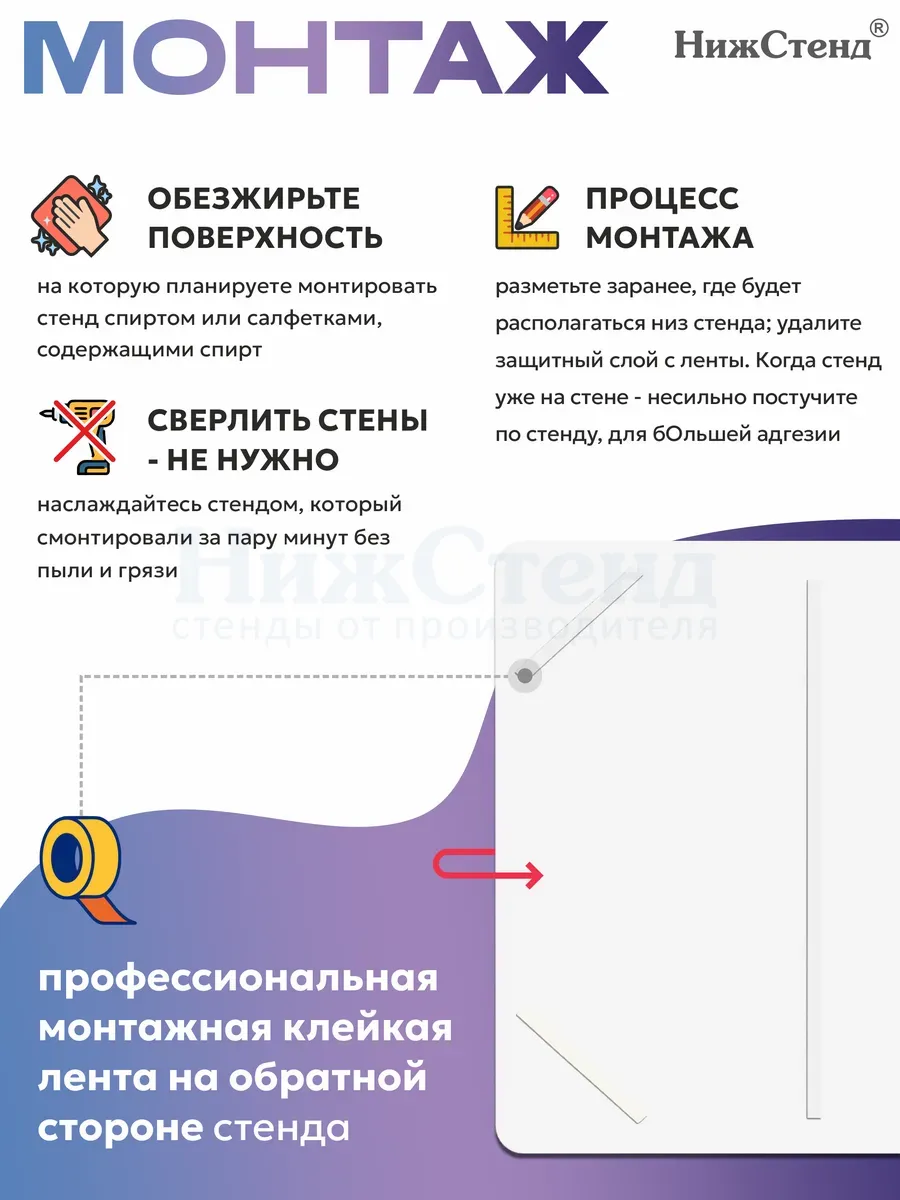 МОНТАЖ

НижСтенд®

ОБЕЗЖИРЬТЕ ПОВЕРХНОСТЬ

на которую планируете монтировать стенд спиртом или салфетками, содержащими спирт

СВЕРЛИТЬ СТЕНЫ - НЕ НУЖНО

наслаждайтесь стендом, который смонтировали за пару минут без пыли и грязи

ПРОЦЕСС МОНТАЖА

разметьте заранее, где будет располагаться низ стенда; удалите защитный слой с ленты. Когда стенд уже на стене - несильно постучите по стенду, для бОльшей адгезии

НижСтенд
стенды от производителя

профессиональная монтажная клейкая лента на обратной стороне стенда